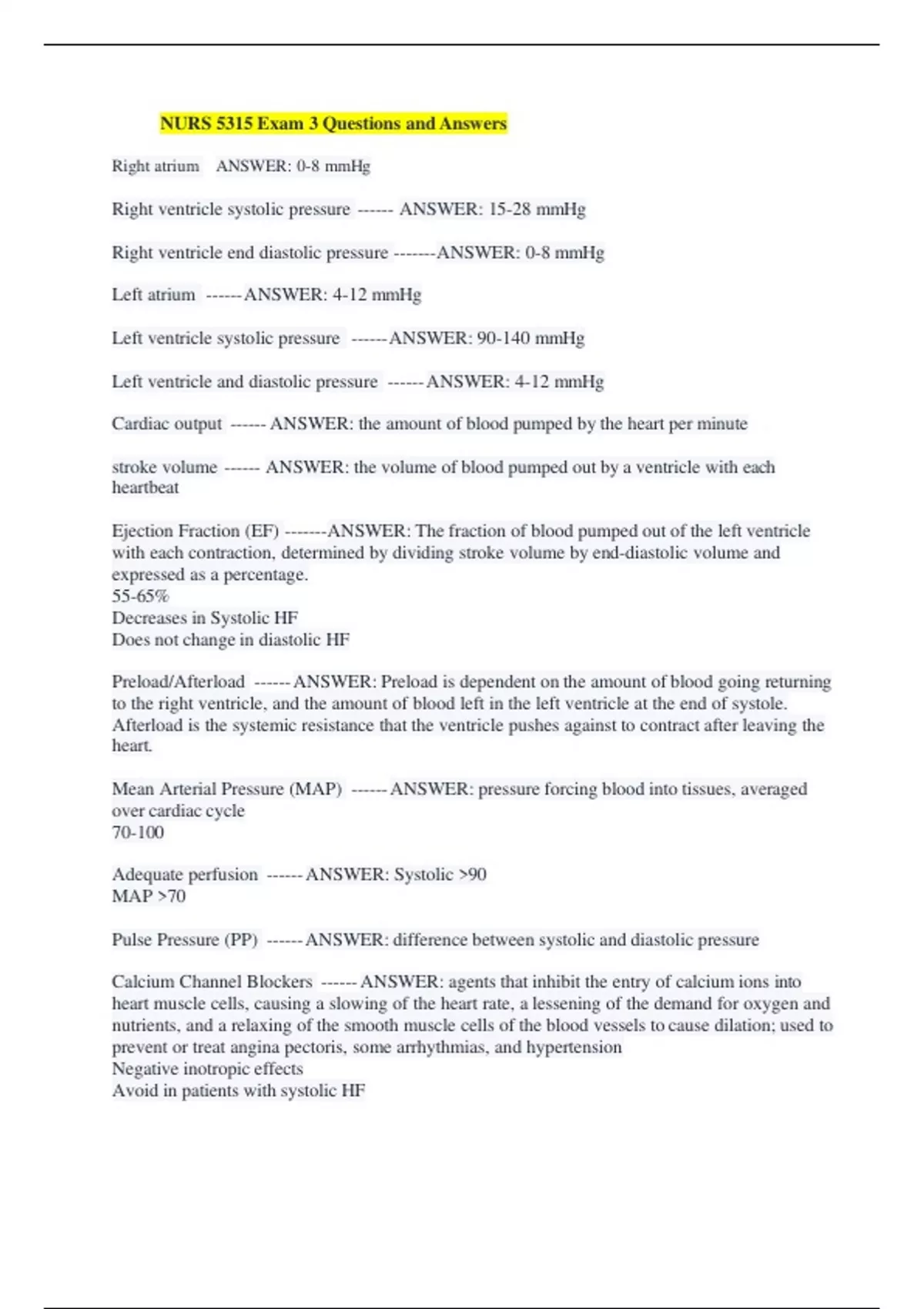 NURS 5315 Exam 3 Questions and Answers

Right atrium ANSWER: 0-8 mmHg

Right ventricle systolic pressure ------ ANSWER: 15-28 mmHg

Right ventricle end diastolic pressure -------ANSWER: 0-8 mmHg

Left atrium ------ANSWER: 4-12 mmHg

Left ventricle systolic pressure ------ANSWER: 90-140 mmHg

Left ventricle and diastolic pressure ------ANSWER: 4-12 mmHg

Cardiac output ------ ANSWER: the amount of blood pumped by the heart per minute

stroke volume ------ ANSWER: the volume of blood pumped out by a ventricle with each heartbeat

Ejection Fraction (EF) -------ANSWER: The fraction of blood pumped out of the left ventricle with each contraction, determined by dividing stroke volume by end-diastolic volume and expressed as a percentage.
55-65%
Decreases in Systolic HF
Does not change in diastolic HF

Preload/Afterload ------ANSWER: Preload is dependent on the amount of blood going returning to the right ventricle, and the amount of blood left in the left ventricle at the end of systole. Afterload is the systemic resistance that the ventricle pushes against to contract after leaving the heart.

Mean Arterial Pressure (MAP) ------ANSWER: pressure forcing blood into tissues, averaged over cardiac cycle
70-100

Adequate perfusion ------ANSWER: Systolic >90
MAP >70

Pulse Pressure (PP) ------ANSWER: difference between systolic and diastolic pressure

Calcium Channel Blockers ------ANSWER: agents that inhibit the entry of calcium ions into heart muscle cells, causing a slowing of the heart rate, a lessening of the demand for oxygen and nutrients, and a relaxing of the smooth muscle cells of the blood vessels to cause dilation; used to prevent or treat angina pectoris, some arrhythmias, and hypertension
Negative inotropic effects
Avoid in patients with systolic HF